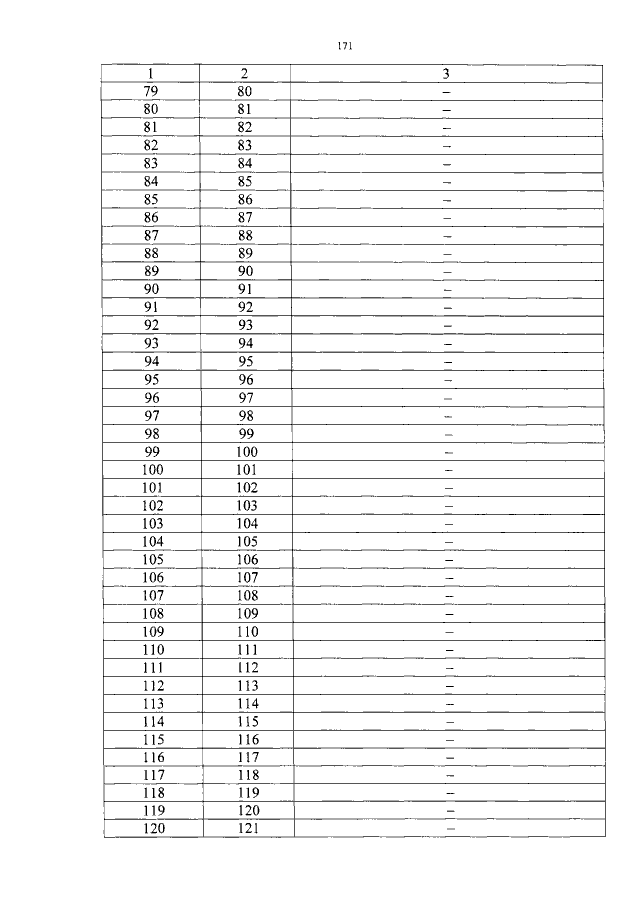 171

| 1 | 2 | 3 |
|---|---|---|
| 79 | 80 | – |
| 80 | 81 | – |
| 81 | 82 | – |
| 82 | 83 | – |
| 83 | 84 | – |
| 84 | 85 | – |
| 85 | 86 | – |
| 86 | 87 | – |
| 87 | 88 | – |
| 88 | 89 | – |
| 89 | 90 | – |
| 90 | 91 | – |
| 91 | 92 | – |
| 92 | 93 | – |
| 93 | 94 | – |
| 94 | 95 | – |
| 95 | 96 | – |
| 96 | 97 | – |
| 97 | 98 | – |
| 98 | 99 | – |
| 99 | 100 | – |
| 100 | 101 | – |
| 101 | 102 | – |
| 102 | 103 | – |
| 103 | 104 | – |
| 104 | 105 | – |
| 105 | 106 | – |
| 106 | 107 | – |
| 107 | 108 | – |
| 108 | 109 | – |
| 109 | 110 | – |
| 110 | 111 | – |
| 111 | 112 | – |
| 112 | 113 | – |
| 113 | 114 | – |
| 114 | 115 | – |
| 115 | 116 | – |
| 116 | 117 | – |
| 117 | 118 | – |
| 118 | 119 | – |
| 119 | 120 | – |
| 120 | 121 | – |